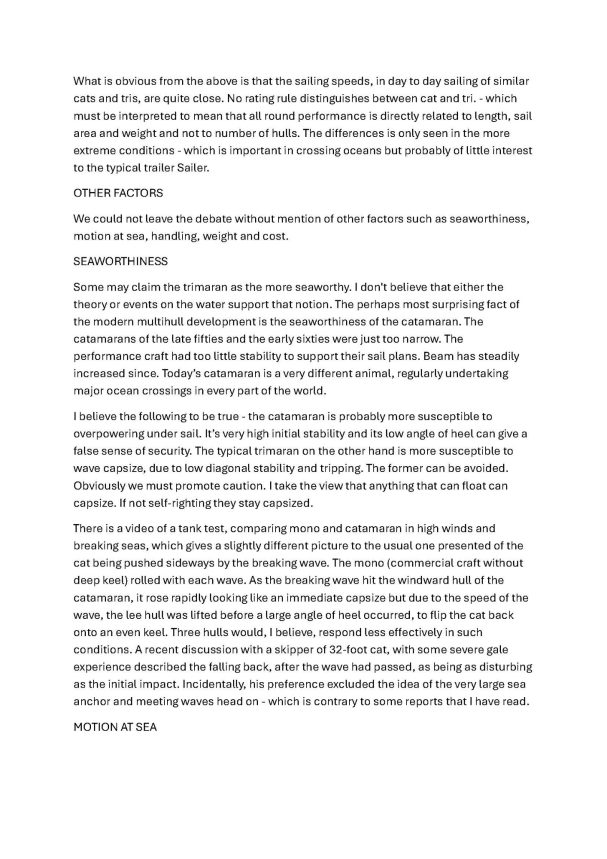 What is obvious from the above is that the sailing speeds, in day to day sailing of similar cats and tris, are quite close. No rating rule distinguishes between cat and tri. - which must be interpreted to mean that all round performance is directly related to length, sail area and weight and not to number of hulls. The differences is only seen in the more extreme conditions - which is important in crossing oceans but probably of little interest to the typical trailer Sailer.

OTHER FACTORS

We could not leave the debate without mention of other factors such as seaworthiness, motion at sea, handling, weight and cost.

SEAWORTHINESS

Some may claim the trimaran as the more seaworthy. I don't believe that either the theory or events on the water support that notion. The perhaps most surprising fact of the modern multihull development is the seaworthiness of the catamaran. The catamarans of the late fifties and the early sixties were just too narrow. The performance craft had too little stability to support their sail plans. Beam has steadily increased since. Today's catamaran is a very different animal, regularly undertaking major ocean crossings in every part of the world.

I believe the following to be true - the catamaran is probably more susceptible to overpowering under sail. It's very high initial stability and its low angle of heel can give a false sense of security. The typical trimaran on the other hand is more susceptible to wave capsize, due to low diagonal stability and tripping. The former can be avoided. Obviously we must promote caution. I take the view that anything that can float can capsize. If not self-righting they stay capsized.

There is a video of a tank test, comparing mono and catamaran in high winds and breaking seas, which gives a slightly different picture to the usual one presented of the cat being pushed sideways by the breaking wave. The mono (commercial craft without deep keel) rolled with each wave. As the breaking wave hit the windward hull of the catamaran, it rose rapidly looking like an immediate capsize but due to the speed of the wave, the lee hull was lifted before a large angle of heel occurred, to flip the cat back onto an even keel. Three hulls would, I believe, respond less effectively in such conditions. A recent discussion with a skipper of 32-foot cat, with some severe gale experience described the falling back, after the wave had passed, as being as disturbing as the initial impact. Incidentally, his preference excluded the idea of the very large sea anchor and meeting waves head on - which is contrary to some reports that I have read.

MOTION AT SEA